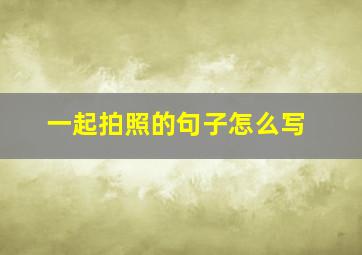 一起拍照的句子怎么写